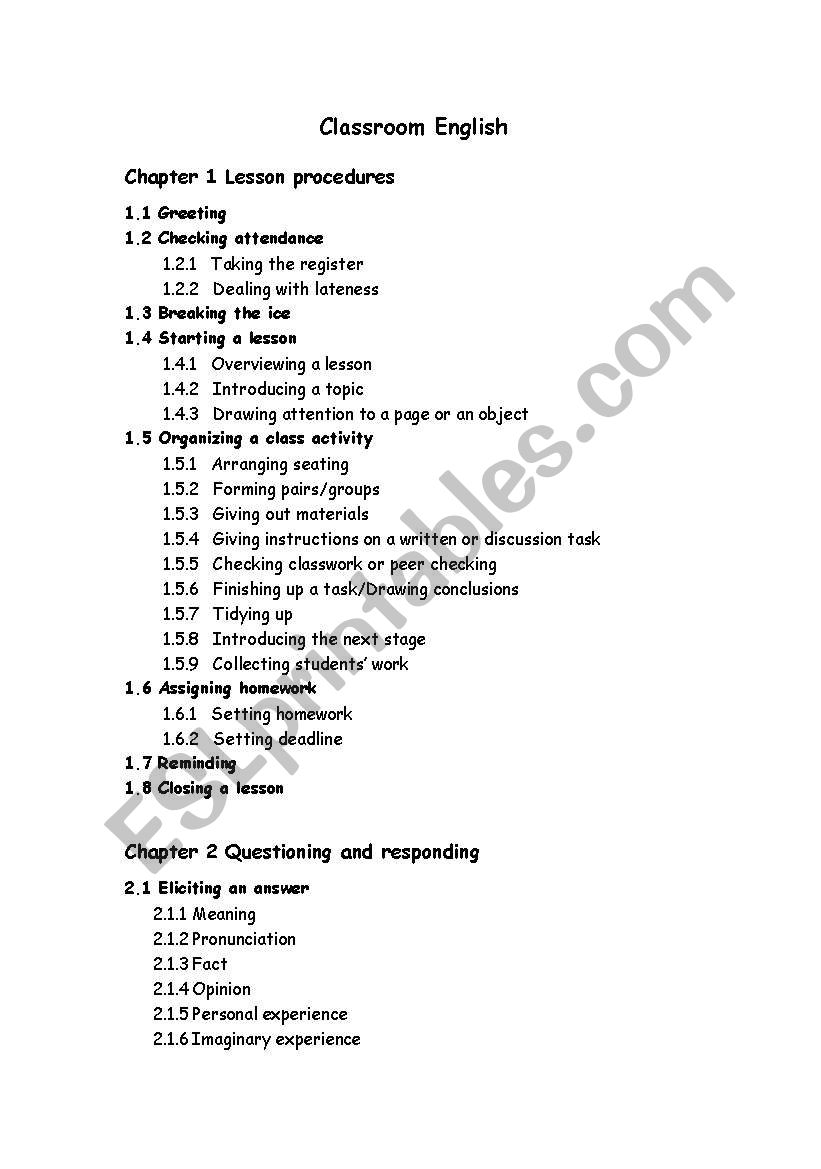 Classroom English

Chapter 1 Lesson procedures

1.1 Greeting
1.2 Checking attendance
1.2.1 Taking the register
1.2.2 Dealing with lateness
1.3 Breaking the ice
1.4 Starting a lesson
1.4.1 Overviewing a lesson
1.4.2 Introducing a topic
1.4.3 Drawing attention to a page or an object
1.5 Organizing a class activity
1.5.1 Arranging seating
1.5.2 Forming pairs/groups
1.5.3 Giving out materials
1.5.4 Giving instructions on a written or discussion task
1.5.5 Checking classwork or peer checking
1.5.6 Finishing up a task/Drawing conclusions
1.5.7 Tidying up
1.5.8 Introducing the next stage
1.5.9 Collecting students' work
1.6 Assigning homework
1.6.1 Setting homework
1.6.2 Setting deadline
1.7 Reminding
1.8 Closing a lesson

Chapter 2 Questioning and responding

2.1 Eliciting an answer
2.1.1 Meaning
2.1.2 Pronunciation
2.1.3 Fact
2.1.4 Opinion
2.1.5 Personal experience
2.1.6 Imaginary experience

ESLprintables.com